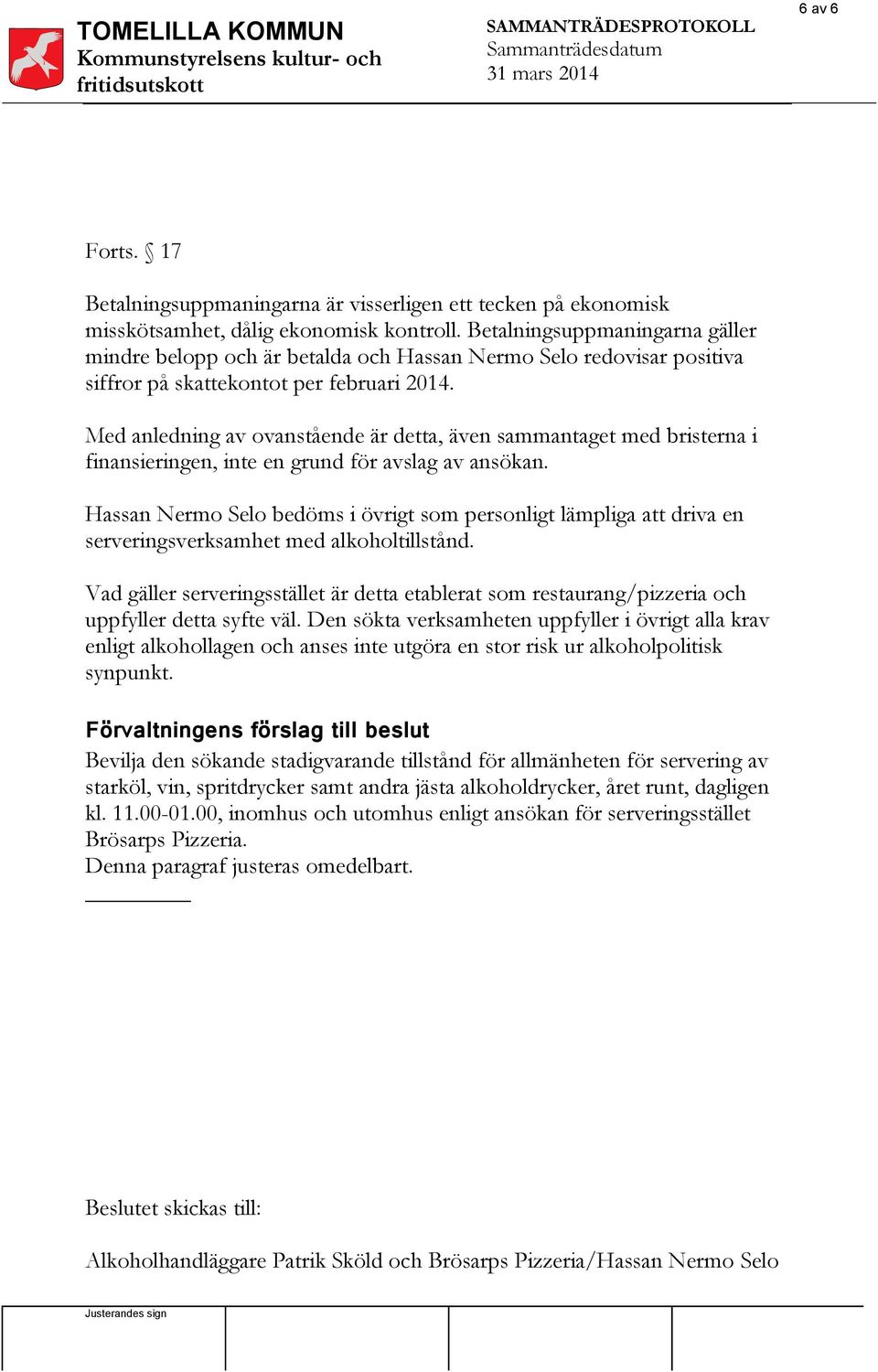 6 av 6

TOMELILLA KOMMUN
Kommunstyrelsens kultur- och fritidsutskott

SAMMANTRÄDESPROTOKOLL
Sammanträdesdatum
31 mars 2014

Forts. § 17

Betalningsuppmaningarna är visserligen ett tecken på ekonomisk misskötsamhet, dålig ekonomisk kontroll. Betalningsuppmaningarna gäller mindre belopp och är betalda och Hassan Nermo Selo redovisar positiva siffror på skattekontot per februari 2014.

Med anledning av ovanstående är detta, även sammantaget med bristerna i finansieringen, inte en grund för avslag av ansökan.

Hassan Nermo Selo bedöms i övrigt som personligt lämpliga att driva en serveringsverksamhet med alkoholtillstånd.

Vad gäller serveringsstället är detta etablerat som restaurang/pizzeria och uppfyller detta syfte väl. Den sökta verksamheten uppfyller i övrigt alla krav enligt alkohollagen och anses inte utgöra en stor risk ur alkoholpolitisk synpunkt.

Förvaltningens förslag till beslut
Bevilja den sökande stadigvarande tillstånd för allmänheten för servering av starköl, vin, spritdrycker samt andra jästa alkoholdrycker, året runt, dagligen kl. 11.00-01.00, inomhus och utomhus enligt ansökan för serveringsstället Brösarps Pizzeria.
Denna paragraf justeras omedelbart.

Beslutet skickas till:

Alkoholhandläggare Patrik Sköld och Brösarps Pizzeria/Hassan Nermo Selo

Justerandes sign